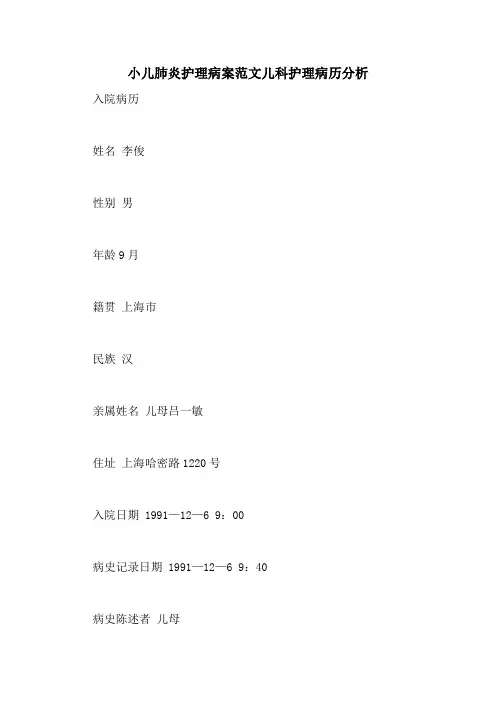 小儿肺炎护理病案范文儿科护理病历分析

入院病历

姓名 李俊

性别 男

年龄 9 月

籍贯 上海市

民族 汉

亲属姓名 儿母吕一敏

住址 上海哈密路 1220 号

入院日期 1991—12—6 9：00

病史记录日期 1991—12—6 9：40

病史陈述者 儿母